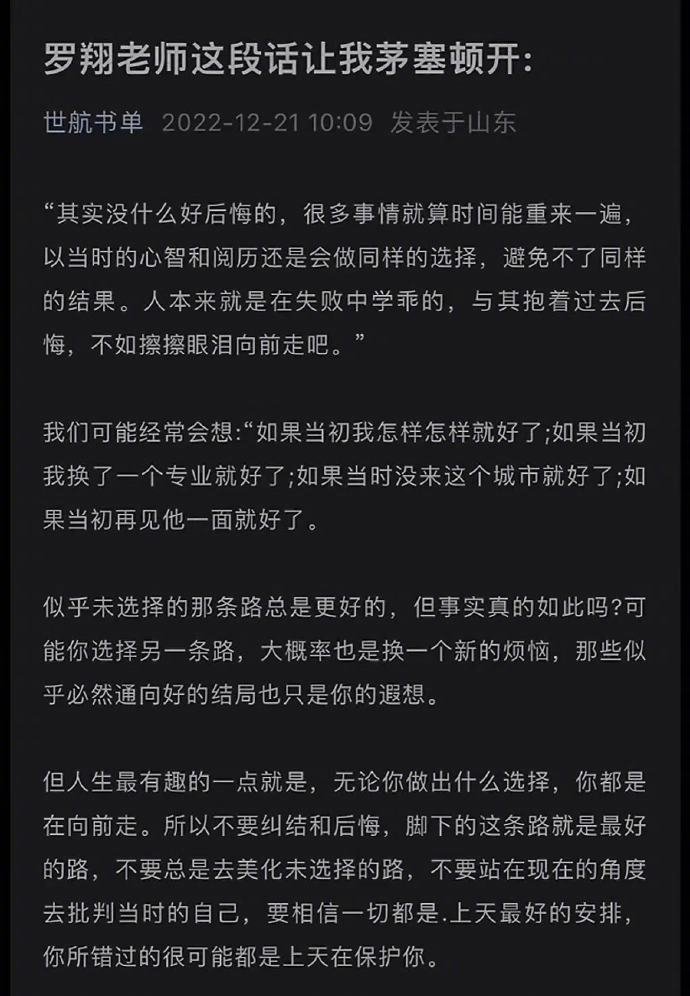 罗翔老师这段话让我茅塞顿开:

世航书单 2022-12-21 10:09 发表于山东

“其实没什么好后悔的，很多事情就算时间能重来一遍，以当时的心智和阅历还是会做同样的选择，避免不了同样的结果。人本来就是在失败中学乖的，与其抱着过去后悔，不如擦擦眼泪向前走吧。”

我们可能经常会想:“如果当初我怎样怎样就好了;如果当初我换了一个专业就好了;如果当时没来这个城市就好了;如果当初再见他一面就好了。

似乎未选择的那条路总是更好的，但事实真的如此吗?可能你选择另一条路，大概率也是换一个新的烦恼，那些似乎必然通向好的结局也只是你的遐想。

但人生最有趣的一点就是，无论你做出什么选择，你都是在向前走。所以不要纠结和后悔，脚下的这条路就是最好的路，不要总是去美化未选择的路，不要站在现在的角度去批判当时的自己，要相信一切都是.上天最好的安排，你所错过的很可能都是上天在保护你。